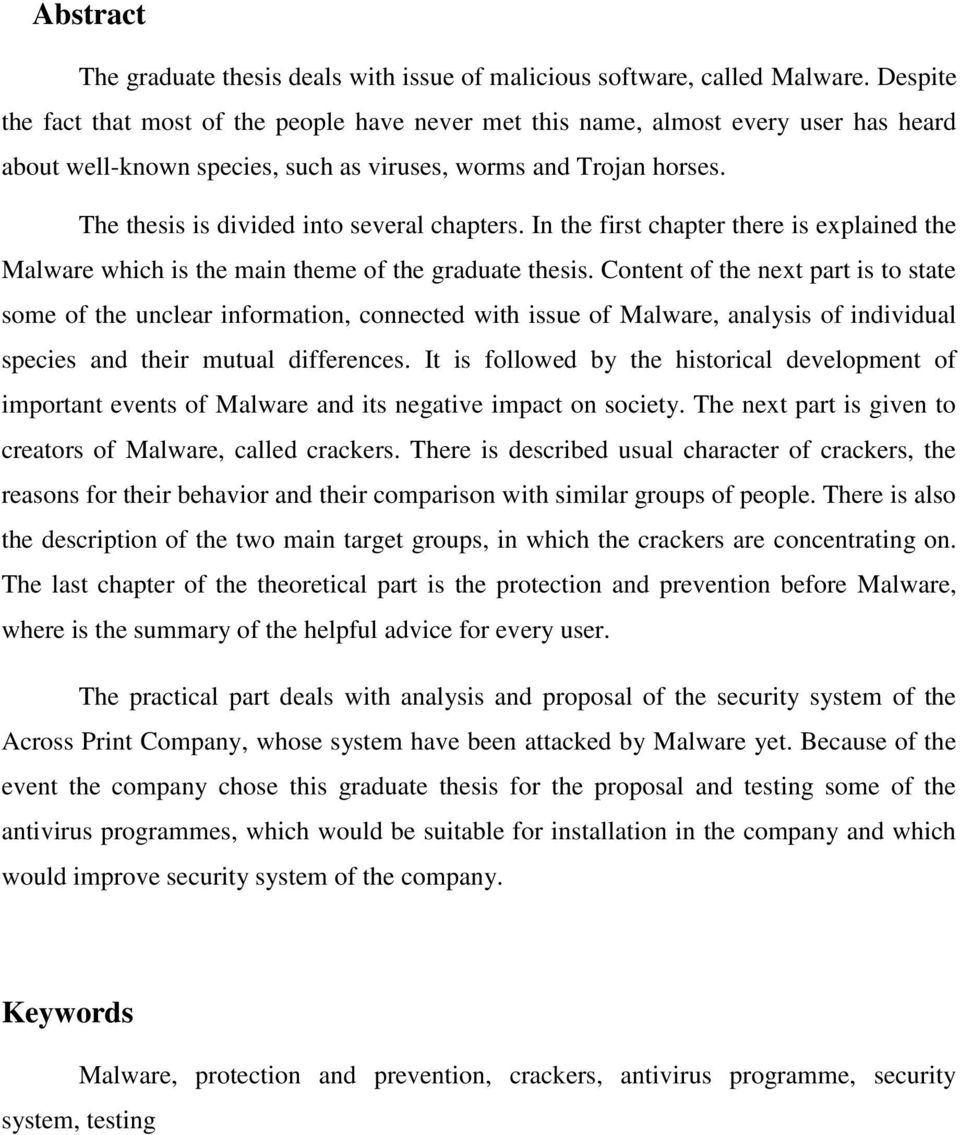 Abstract

The graduate thesis deals with issue of malicious software, called Malware. Despite the fact that most of the people have never met this name, almost every user has heard about well-known species, such as viruses, worms and Trojan horses.

The thesis is divided into several chapters. In the first chapter there is explained the Malware which is the main theme of the graduate thesis. Content of the next part is to state some of the unclear information, connected with issue of Malware, analysis of individual species and their mutual differences. It is followed by the historical development of important events of Malware and its negative impact on society. The next part is given to creators of Malware, called crackers. There is described usual character of crackers, the reasons for their behavior and their comparison with similar groups of people. There is also the description of the two main target groups, in which the crackers are concentrating on. The last chapter of the theoretical part is the protection and prevention before Malware, where is the summary of the helpful advice for every user.

The practical part deals with analysis and proposal of the security system of the Across Print Company, whose system have been attacked by Malware yet. Because of the event the company chose this graduate thesis for the proposal and testing some of the antivirus programmes, which would be suitable for installation in the company and which would improve security system of the company.

Keywords

Malware, protection and prevention, crackers, antivirus programme, security system, testing